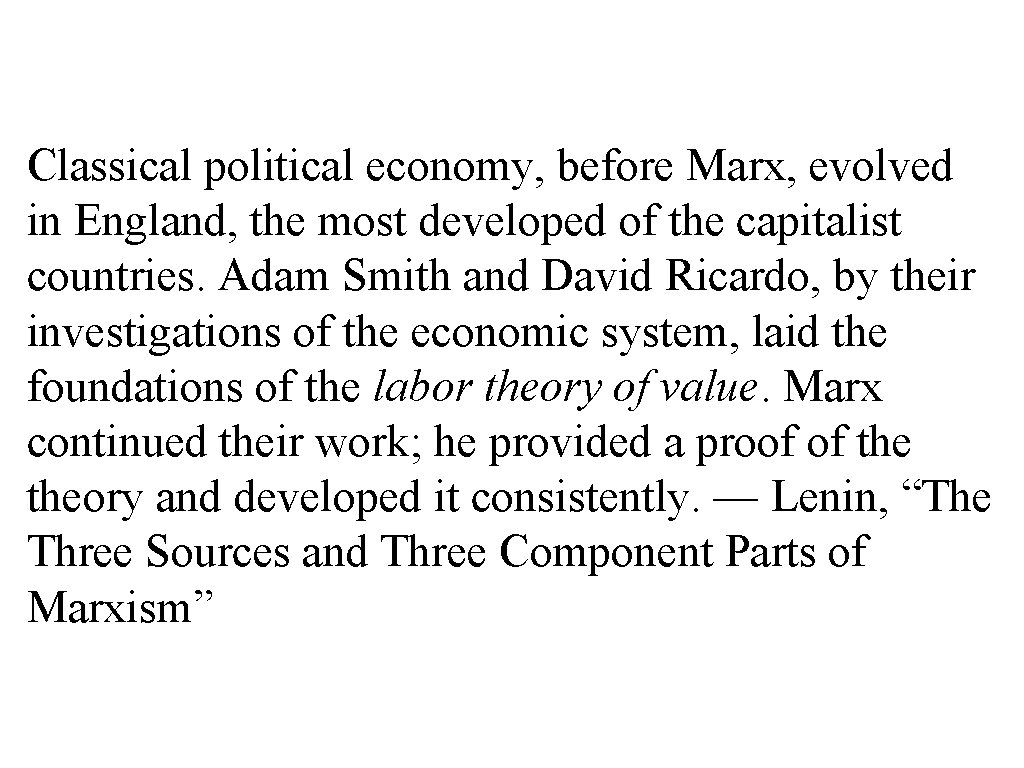 Classical political economy, before Marx, evolved in England, the most developed of the capitalist countries. Adam Smith and David Ricardo, by their investigations of the economic system, laid the foundations of the labor theory of value. Marx continued their work; he provided a proof of the theory and developed it consistently. — Lenin, "The Three Sources and Three Component Parts of Marxism"